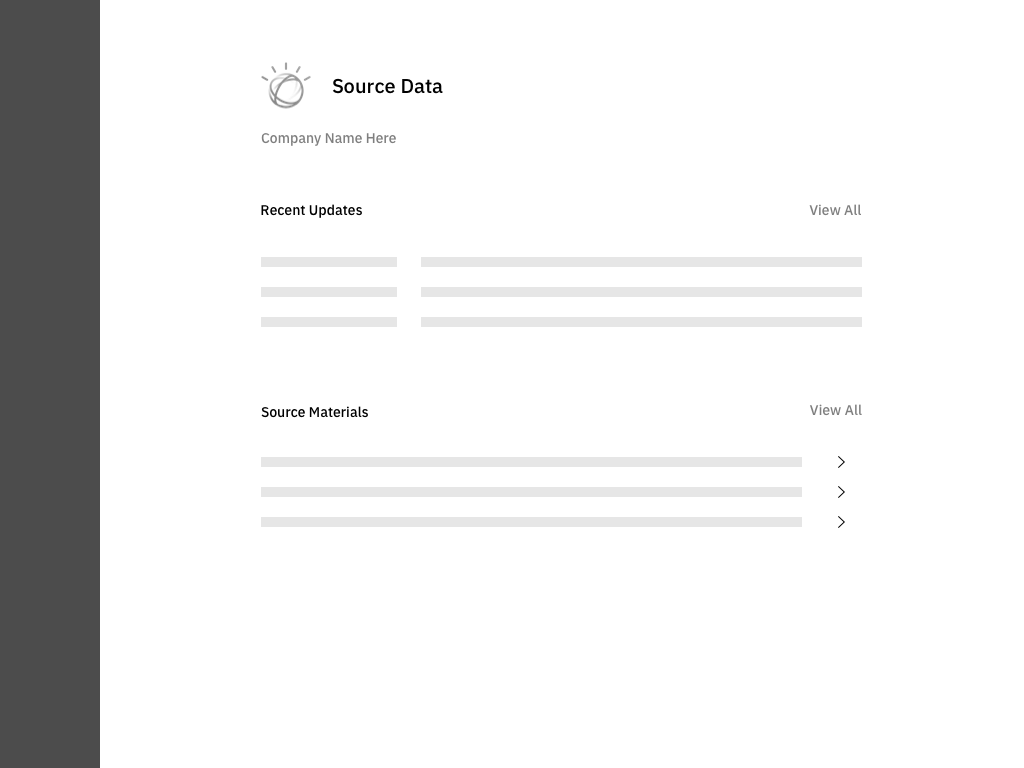 Source Data

Company Name Here

Recent Updates

View All

Source Materials

View All